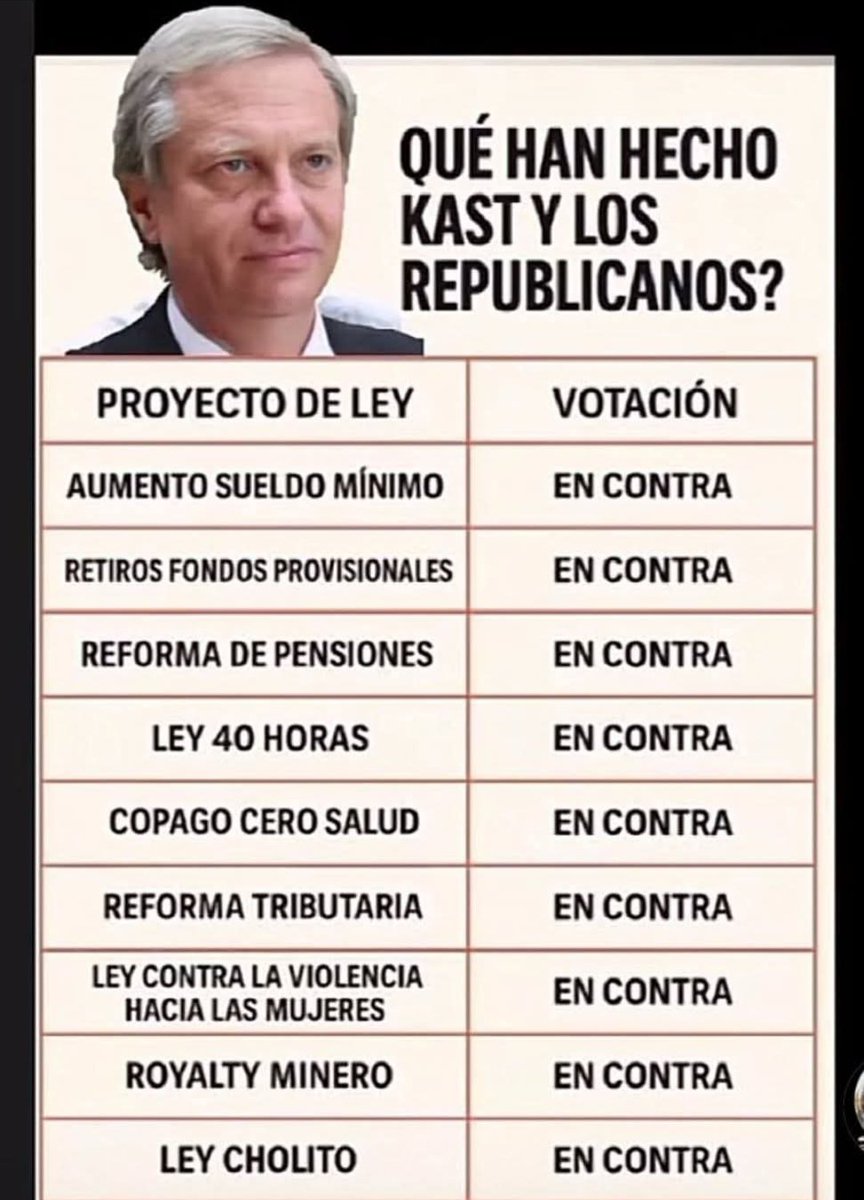 QUÉ HAN HECHO KAST Y LOS REPUBLICANOS?

| PROYECTO DE LEY | VOTACIÓN |
|---|---|
| AUMENTO SUELDO MÍNIMO | EN CONTRA |
| RETIROS FONDOS PROVISIONALES | EN CONTRA |
| REFORMA DE PENSIONES | EN CONTRA |
| LEY 40 HORAS | EN CONTRA |
| COPAGO CERO SALUD | EN CONTRA |
| REFORMA TRIBUTARIA | EN CONTRA |
| LEY CONTRA LA VIOLENCIA HACIA LAS MUJERES | EN CONTRA |
| ROYALTY MINERO | EN CONTRA |
| LEY CHOLITO | EN CONTRA |